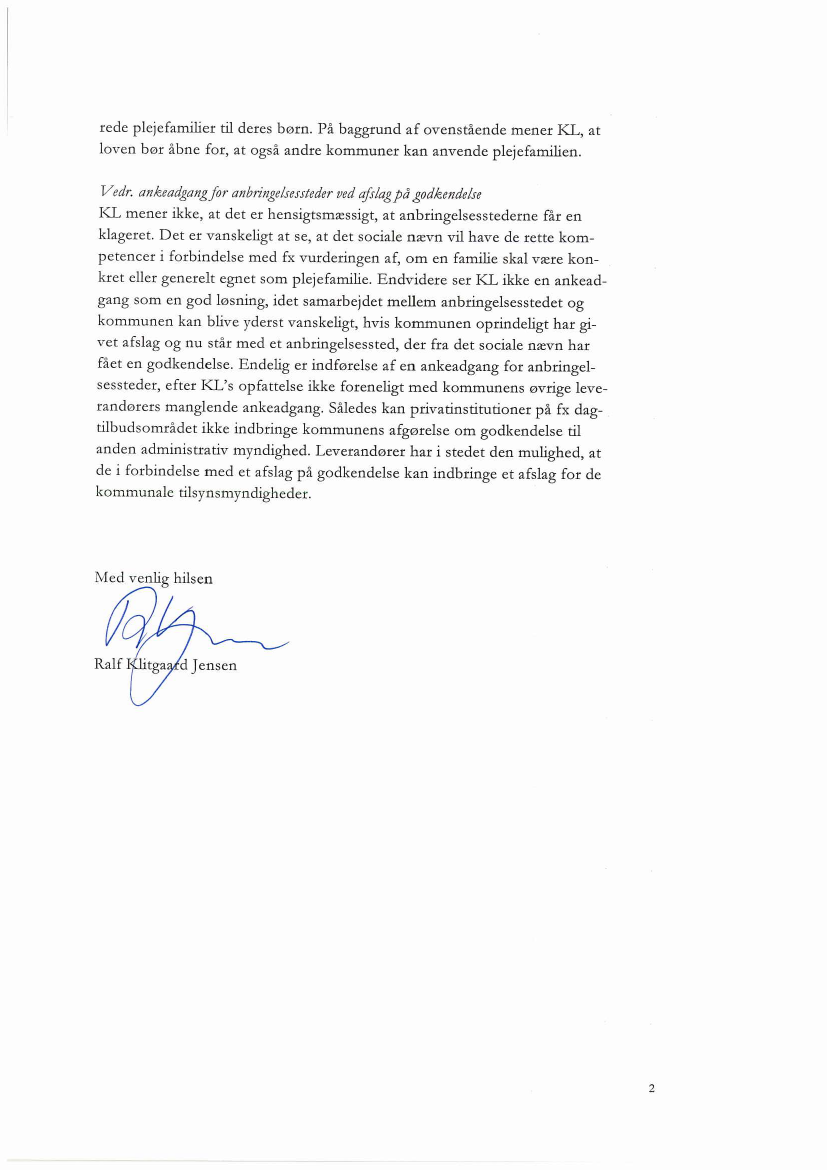 rede plejefamilier til deres børn. På baggrund af ovenstående mener KL, at loven bør åbne for, at også andre kommuner kan anvende plejefamilien.

Vedr. ankeadgang for anbringelsessteder ved afslag på godkendelse
KL mener ikke, at det er hensigtsmæssigt, at anbringelsesstederne får en klageret. Det er vanskeligt at se, at det sociale nævn vil have de rette kompetencer i forbindelse med fx vurderingen af, om en familie skal være konkret eller generelt egnet som plejefamilie. Endvidere ser KL ikke en ankeadgang som en god løsning, idet samarbejdet mellem anbringelsesstedet og kommunen kan blive yderst vanskeligt, hvis kommunen oprindeligt har givet afslag og nu står med et anbringelsessted, der fra det sociale nævn har fået en godkendelse. Endelig er indførelse af en ankeadgang for anbringelsessteder, efter KL's opfattelse ikke foreneligt med kommunens øvrige leverandørers manglende ankeadgang. Således kan privatinstitutioner på fx dagtilbudsområdet ikke indbringe kommunens afgørelse om godkendelse til anden administrativ myndighed. Leverandører har i stedet den mulighed, at de i forbindelse med et afslag på godkendelse kan indbringe et afslag for de kommunale tilsynsmyndigheder.

Med venlig hilsen

Ralf Klitgaard Jensen

2